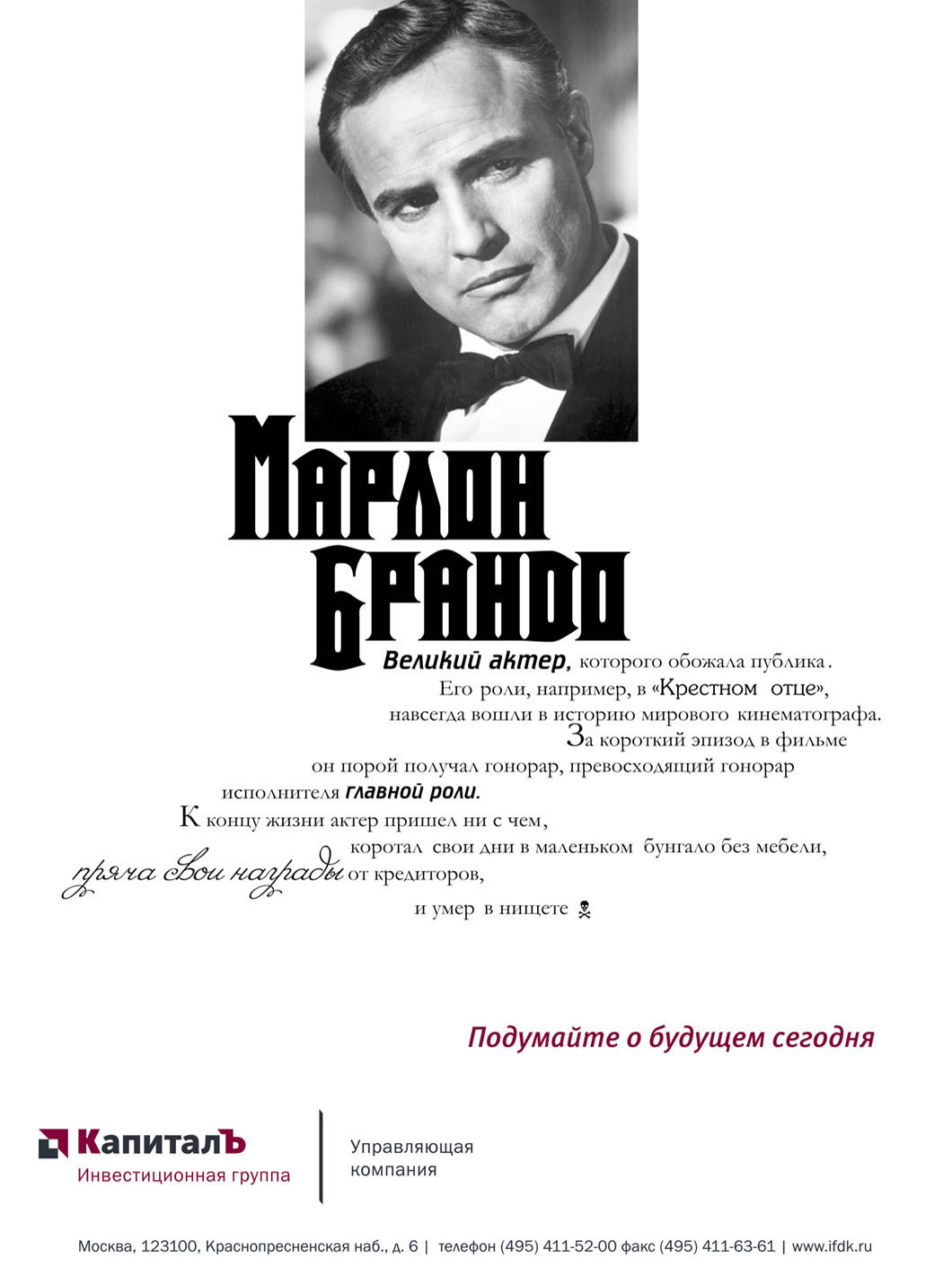 МАРЛОН БРАНДО

Великий актер, которого обожала публика. Его роли, например, в «Крестном отце», навсегда вошли в историю мирового кинематографа. За короткий эпизод в фильме он порой получал гонорар, превосходящий гонорар исполнителя главной роли. К концу жизни актер пришел ни с чем, коротал свои дни в маленьком бунгало без мебели, пряча свои награды от кредиторов, и умер в нищете

Подумайте о будущем сегодня

КапиталЪ
Инвестиционная группа

Управляющая
компания

Москва, 123100, Краснопресненская наб., д. 6 | телефон (495) 411-52-00 факс (495) 411-63-61 | www.ifdk.ru